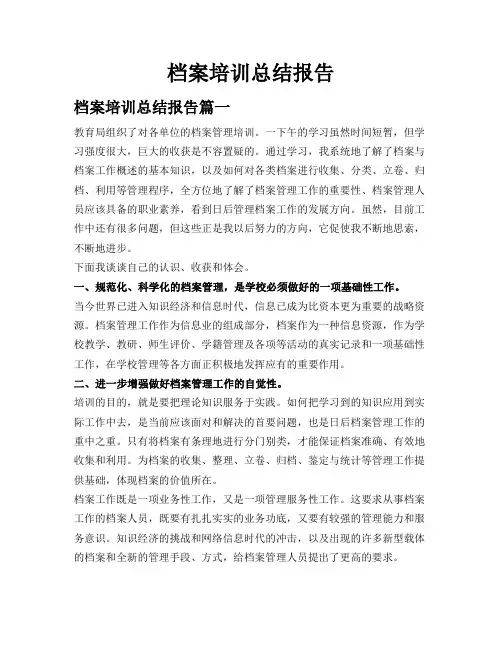 档案培训总结报告

档案培训总结报告篇一

教育局组织了对各单位的档案管理培训。一下午的学习虽然时间短暂，但学习强度很大，巨大的收获是不容置疑的。通过学习，我系统地了解了档案与档案工作概述的基本知识，以及如何对各类档案进行收集、分类、立卷、归档、利用等管理程序，全方位地了解了档案管理工作的重要性、档案管理人员应该具备的职业素养，看到日后管理档案工作的发展方向。虽然，目前工作中还有很多问题，但这些正是我以后努力的方向，它促使我不断地思索，不断地进步。

下面我谈谈自己的认识、收获和体会。

一、规范化、科学化的档案管理，是学校必须做好的一项基础性工作。

当今世界已进入知识经济和信息时代，信息已成为比资本更为重要的战略资源。档案管理工作作为信息业的组成部分，档案作为一种信息资源，作为学校教学、教研、师生评价、学籍管理及各项等活动的真实记录和一项基础性工作，在学校管理等各方面正积极地发挥应有的重要作用。

二、进一步增强做好档案管理工作的自觉性。

培训的目的，就是要把理论知识服务于实践。如何把学习到的知识应用到实际工作中去，是当前应该面对和解决的首要问题，也是日后档案管理工作的重中之重。只有将档案有条理地进行分门别类，才能保证档案准确、有效地收集和利用。为档案的收集、整理、立卷、归档、鉴定与统计等管理工作提供基础，体现档案的价值所在。

档案工作既是一项业务性工作，又是一项管理服务性工作。这要求从事档案工作的档案人员，既要有扎扎实实的业务功底，又要有较强的管理能力和服务意识。知识经济的挑战和网络信息时代的冲击，以及出现的许多新型载体的档案和全新的管理手段、方式，给档案管理人员提出了更高的要求。